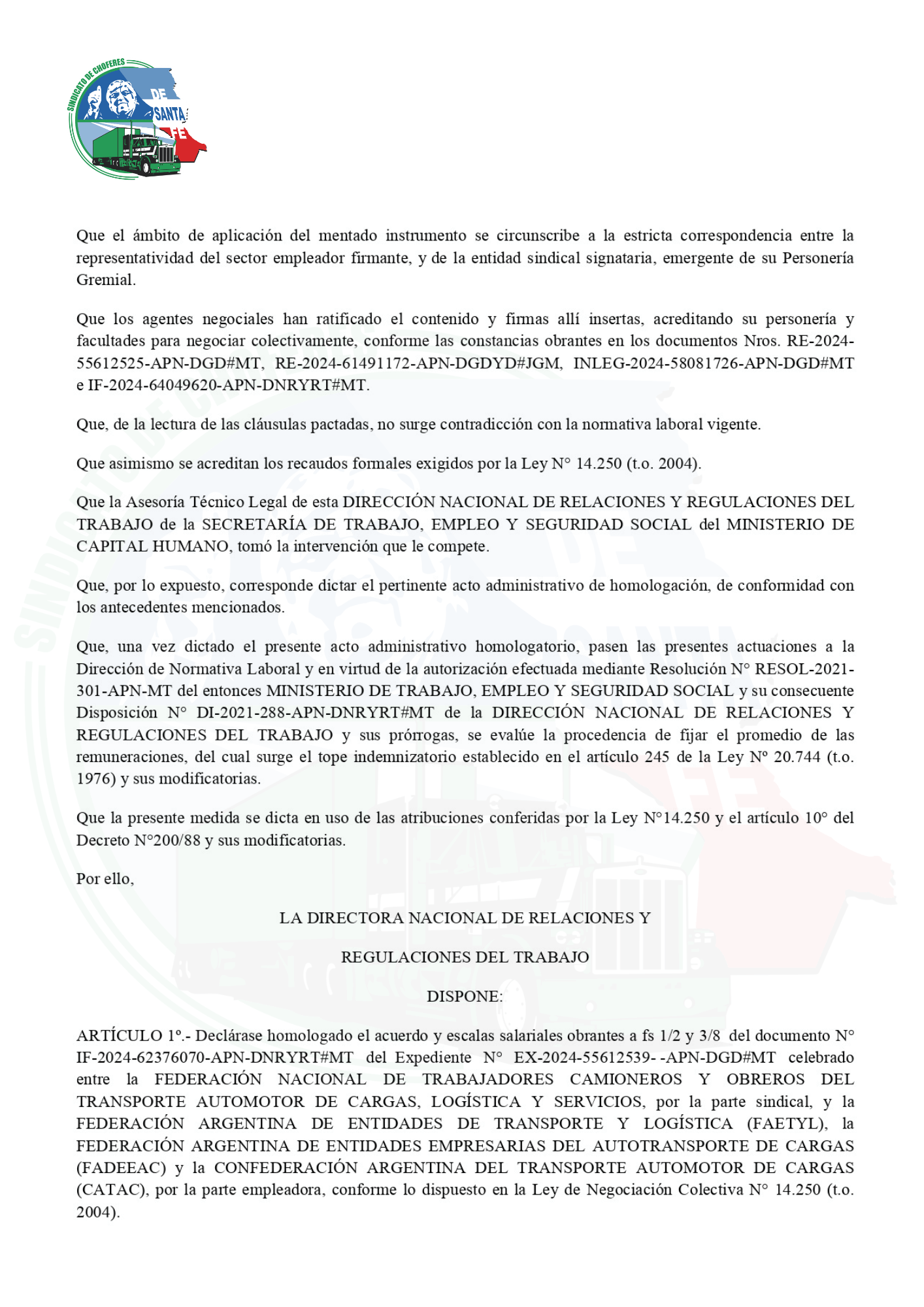 SINDICATO DE CHOFERES DE SANTA FE

Que el ámbito de aplicación del mentado instrumento se circunscribe a la estricta correspondencia entre la representatividad del sector empleador firmante, y de la entidad sindical signataria, emergente de su Personería Gremial.

Que los agentes negociales han ratificado el contenido y firmas allí insertas, acreditando su personería y facultades para negociar colectivamente, conforme las constancias obrantes en los documentos Nros. RE-2024-55612525-APN-DGD#MT, RE-2024-61491172-APN-DGDYD#JGM, INLEG-2024-58081726-APN-DGD#MT e IF-2024-64049620-APN-DNRYRT#MT.

Que, de la lectura de las cláusulas pactadas, no surge contradicción con la normativa laboral vigente.

Que asimismo se acreditan los recaudos formales exigidos por la Ley N° 14.250 (t.o. 2004).

Que la Asesoría Técnico Legal de esta DIRECCIÓN NACIONAL DE RELACIONES Y REGULACIONES DEL TRABAJO de la SECRETARÍA DE TRABAJO, EMPLEO Y SEGURIDAD SOCIAL del MINISTERIO DE CAPITAL HUMANO, tomó la intervención que le compete.

Que, por lo expuesto, corresponde dictar el pertinente acto administrativo de homologación, de conformidad con los antecedentes mencionados.

Que, una vez dictado el presente acto administrativo homologatorio, pasen las presentes actuaciones a la Dirección de Normativa Laboral y en virtud de la autorización efectuada mediante Resolución N° RESOL-2021-301-APN-MT del entonces MINISTERIO DE TRABAJO, EMPLEO Y SEGURIDAD SOCIAL y su consecuente Disposición N° DI-2021-288-APN-DNRYRT#MT de la DIRECCIÓN NACIONAL DE RELACIONES Y REGULACIONES DEL TRABAJO y sus prórrogas, se evalúe la procedencia de fijar el promedio de las remuneraciones, del cual surge el tope indemnizatorio establecido en el artículo 245 de la Ley Nº 20.744 (t.o. 1976) y sus modificatorias.

Que la presente medida se dicta en uso de las atribuciones conferidas por la Ley N°14.250 y el artículo 10° del Decreto N°200/88 y sus modificatorias.

Por ello,

LA DIRECTORA NACIONAL DE RELACIONES Y

REGULACIONES DEL TRABAJO

DISPONE:

ARTÍCULO 1º.- Declárase homologado el acuerdo y escalas salariales obrantes a fs 1/2 y 3/8 del documento N° IF-2024-62376070-APN-DNRYRT#MT del Expediente N° EX-2024-55612539- -APN-DGD#MT celebrado entre la FEDERACIÓN NACIONAL DE TRABAJADORES CAMIONEROS Y OBREROS DEL TRANSPORTE AUTOMOTOR DE CARGAS, LOGÍSTICA Y SERVICIOS, por la parte sindical, y la FEDERACIÓN ARGENTINA DE ENTIDADES DE TRANSPORTE Y LOGÍSTICA (FAETYL), la FEDERACIÓN ARGENTINA DE ENTIDADES EMPRESARIAS DEL AUTOTRANSPORTE DE CARGAS (FADEEAC) y la CONFEDERACIÓN ARGENTINA DEL TRANSPORTE AUTOMOTOR DE CARGAS (CATAC), por la parte empleadora, conforme lo dispuesto en la Ley de Negociación Colectiva N° 14.250 (t.o. 2004).